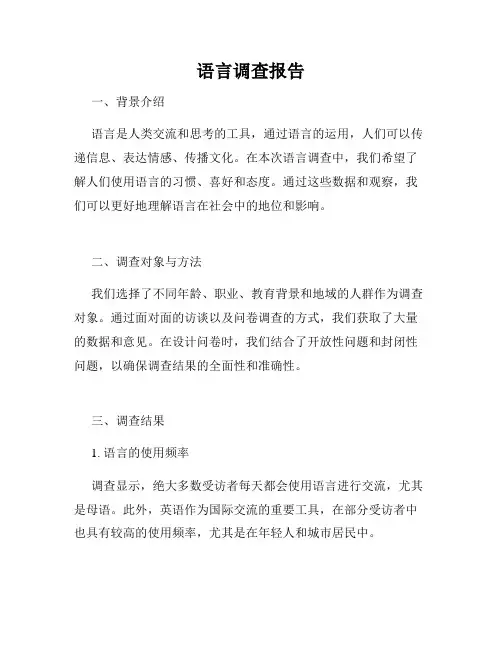 语言调查报告

一、背景介绍

语言是人类交流和思考的工具，通过语言的运用，人们可以传递信息、表达情感、传播文化。在本次语言调查中，我们希望了解人们使用语言的习惯、喜好和态度。通过这些数据和观察，我们可以更好地理解语言在社会中的地位和影响。

二、调查对象与方法

我们选择了不同年龄、职业、教育背景和地域的人群作为调查对象。通过面对面的访谈以及问卷调查的方式，我们获取了大量的数据和意见。在设计问卷时，我们结合了开放性问题和封闭性问题，以确保调查结果的全面性和准确性。

三、调查结果

1. 语言的使用频率

调查显示，绝大多数受访者每天都会使用语言进行交流，尤其是母语。此外，英语作为国际交流的重要工具，在部分受访者中也具有较高的使用频率，尤其是在年轻人和城市居民中。